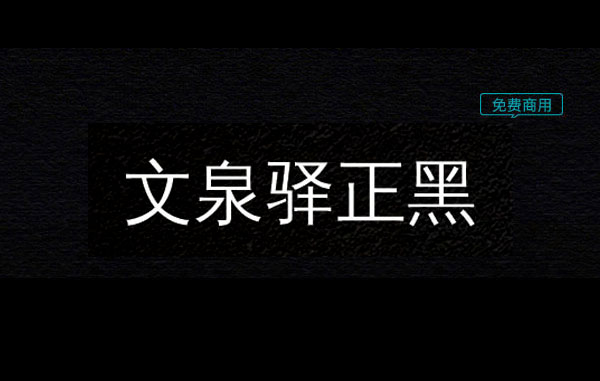 免费商用

文泉驿正黑